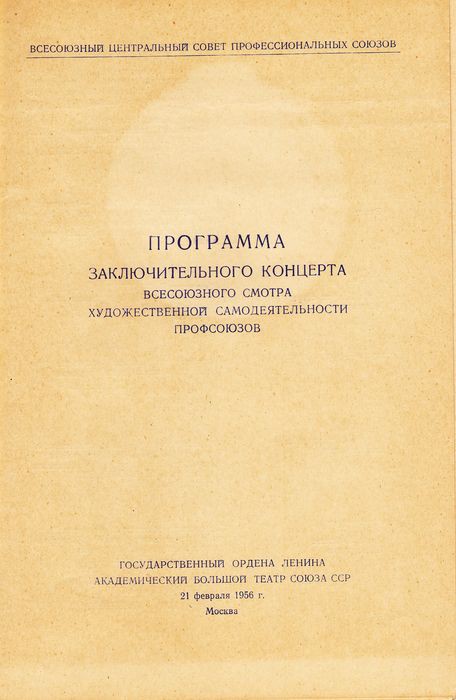 ВСЕСОЮЗНЫЙ ЦЕНТРАЛЬНЫЙ СОВЕТ ПРОФЕССИОНАЛЬНЫХ СОЮЗОВ

ПРОГРАММА
ЗАКЛЮЧИТЕЛЬНОГО КОНЦЕРТА
ВСЕСОЮЗНОГО СМОТРА
ХУДОЖЕСТВЕННОЙ САМОДЕЯТЕЛЬНОСТИ
ПРОФСОЮЗОВ

ГОСУДАРСТВЕННЫЙ ОРДЕНА ЛЕНИНА
АКАДЕМИЧЕСКИЙ БОЛЬШОЙ ТЕАТР СОЮЗА ССР
21 февраля 1956 г.
Москва